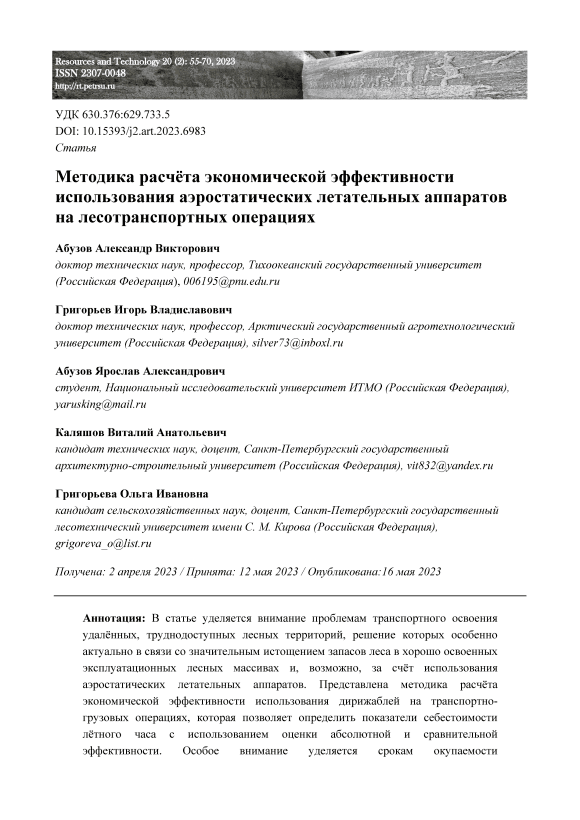 Resources and Technology 20 (2): 55-70, 2023
ISSN 2307-0048
http://rt.petrsu.ru

УДК 630.376:629.733.5
DOI: 10.15393/j2.art.2023.6983
Статья

Методика расчёта экономической эффективности использования аэростатических летательных аппаратов на лесотранспортных операциях

Абузов Александр Викторович
доктор технических наук, профессор, Тихоокеанский государственный университет (Российская Федерация), 006195@pnu.edu.ru

Григорьев Игорь Владиславович
доктор технических наук, профессор, Арктический государственный агротехнологический университет (Российская Федерация), silver73@inboxl.ru

Абузов Ярослав Александрович
студент, Национальный исследовательский университет ИТМО (Российская Федерация), yarusking@mail.ru

Каляшов Виталий Анатольевич
кандидат технических наук, доцент, Санкт-Петербургский государственный архитектурно-строительный университет (Российская Федерация), vit832@yandex.ru

Григорьева Ольга Ивановна
кандидат сельскохозяйственных наук, доцент, Санкт-Петербургский государственный лесотехнический университет имени С. М. Кирова (Российская Федерация), grigoreva_o@list.ru

Получена: 2 апреля 2023 / Принята: 12 мая 2023 / Опубликована:16 мая 2023

Аннотация: В статье уделяется внимание проблемам транспортного освоения удалённых, труднодоступных лесных территорий, решение которых особенно актуально в связи со значительным истощением запасов леса в хорошо освоенных эксплуатационных лесных массивах и, возможно, за счёт использования аэростатических летательных аппаратов. Представлена методика расчёта экономической эффективности использования дирижаблей на транспортно-грузовых операциях, которая позволяет определить показатели себестоимости лётного часа с использованием оценки абсолютной и сравнительной эффективности. Особое внимание уделяется срокам окупаемости